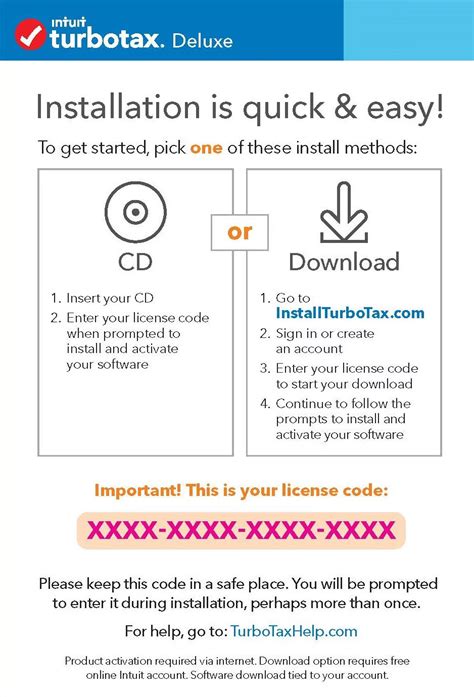 intuit turbotax. Deluxe

Installation is quick & easy!

To get started, pick one of these install methods:

CD

1. Insert your CD
2. Enter your license code when prompted to install and activate your software

or

Download

1. Go to InstallTurboTax.com
2. Sign in or create an account
3. Enter your license code to start your download
4. Continue to follow the prompts to install and activate your software

Important! This is your license code:

XXXX-XXXX-XXXX-XXXX

Please keep this code in a safe place. You will be prompted to enter it during installation, perhaps more than once.

For help, go to: TurboTaxHelp.com

Product activation required via internet. Download option requires free online Intuit account. Software download tied to your account.